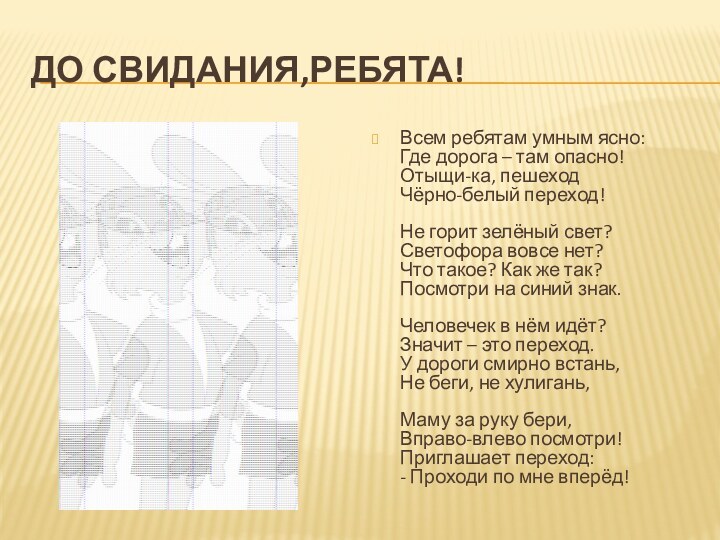 ДО СВИДАНИЯ,РЕБЯТА!

Всем ребятам умным ясно:
Где дорога – там опасно!
Отыщи-ка, пешеход
Чёрно-белый переход!

Не горит зелёный свет?
Светофора вовсе нет?
Что такое? Как же так?
Посмотри на синий знак.

Человечек в нём идёт?
Значит – это переход.
У дороги смирно встань,
Не беги, не хулигань,

Маму за руку бери,
Вправо-влево посмотри!
Приглашает переход:
- Проходи по мне вперёд!